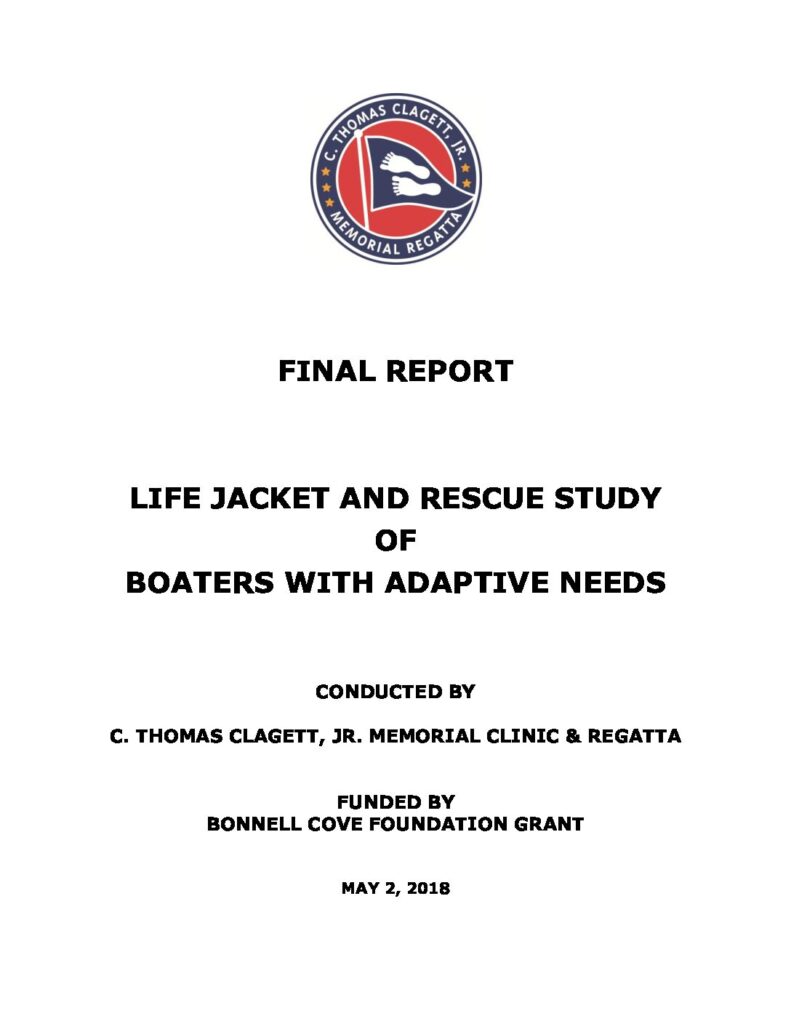 C. THOMAS CLAGETT, JR.
MEMORIAL REGATTA

FINAL REPORT

LIFE JACKET AND RESCUE STUDY
OF
BOATERS WITH ADAPTIVE NEEDS

CONDUCTED BY

C. THOMAS CLAGETT, JR. MEMORIAL CLINIC & REGATTA

FUNDED BY
BONNELL COVE FOUNDATION GRANT

MAY 2, 2018